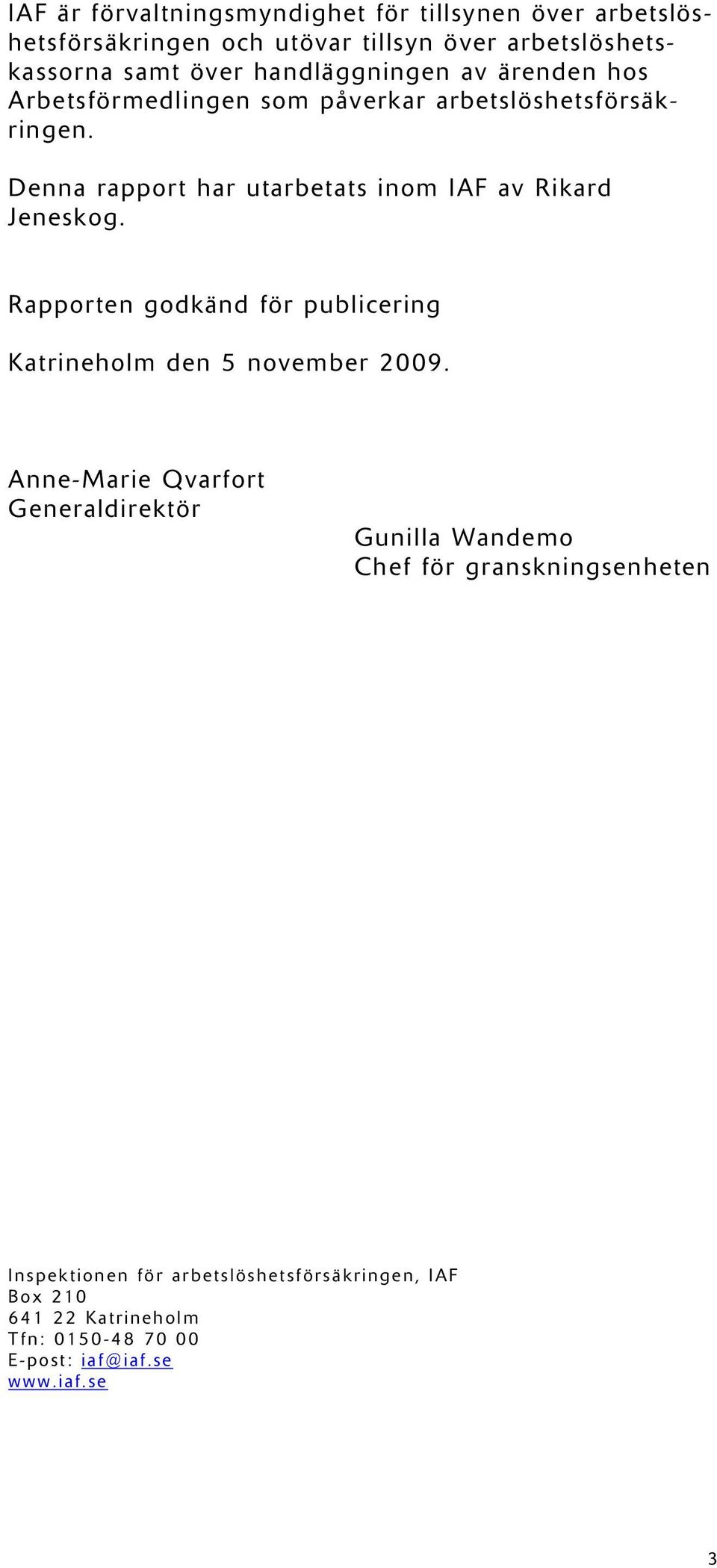 IAF är förvaltningsmyndighet för tillsynen över arbetslöshetsförsäkringen och utövar tillsyn över arbetslöshetskassorna samt över handläggningen av ärenden hos Arbetsförmedlingen som påverkar arbetslöshetsförsäkringen.

Denna rapport har utarbetats inom IAF av Rikard Jeneskog.

Rapporten godkänd för publicering

Katrineholm den 5 november 2009.

Anne-Marie Qvarfort
Generaldirektör

Gunilla Wandemo
Chef för granskningsenheten

Inspektionen för arbetslöshetsförsäkringen, IAF
Box 210
641 22 Katrineholm
Tfn: 0150-48 70 00
E-post: iaf@iaf.se
www.iaf.se

3